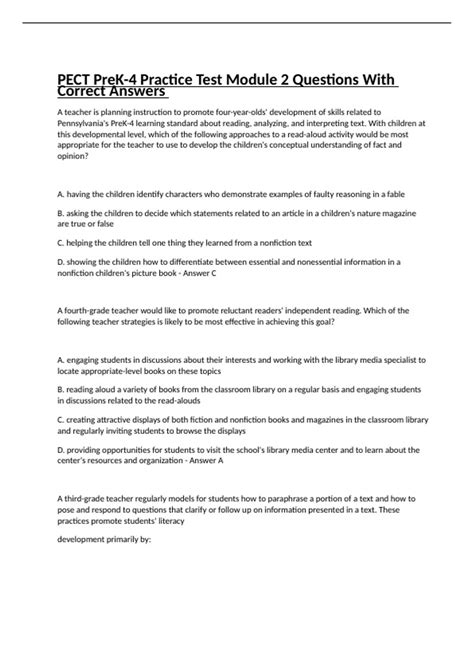 PECT PreK-4 Practice Test Module 2 Questions With Correct Answers

A teacher is planning instruction to promote four-year-olds' development of skills related to Pennsylvania's PreK-4 learning standard about reading, analyzing, and interpreting text. With children at this developmental level, which of the following approaches to a read-aloud activity would be most appropriate for the teacher to use to develop the children's conceptual understanding of fact and opinion?

A. having the children identify characters who demonstrate examples of faulty reasoning in a fable

B. asking the children to decide which statements related to an article in a children's nature magazine are true or false

C. helping the children tell one thing they learned from a nonfiction text

D. showing the children how to differentiate between essential and nonessential information in a nonfiction children's picture book - Answer C

A fourth-grade teacher would like to promote reluctant readers' independent reading. Which of the following teacher strategies is likely to be most effective in achieving this goal?

A. engaging students in discussions about their interests and working with the library media specialist to locate appropriate-level books on these topics

B. reading aloud a variety of books from the classroom library on a regular basis and engaging students in discussions related to the read-alouds

C. creating attractive displays of both fiction and nonfiction books and magazines in the classroom library and regularly inviting students to browse the displays

D. providing opportunities for students to visit the school's library media center and to learn about the center's resources and organization - Answer A

A third-grade teacher regularly models for students how to paraphrase a portion of a text and how to pose and respond to questions that clarify or follow up on information presented in a text. These practices promote students' literacy

development primarily by: